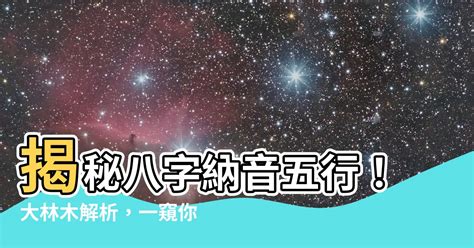 揭秘八字納音五行！
大林木解析，一窺你